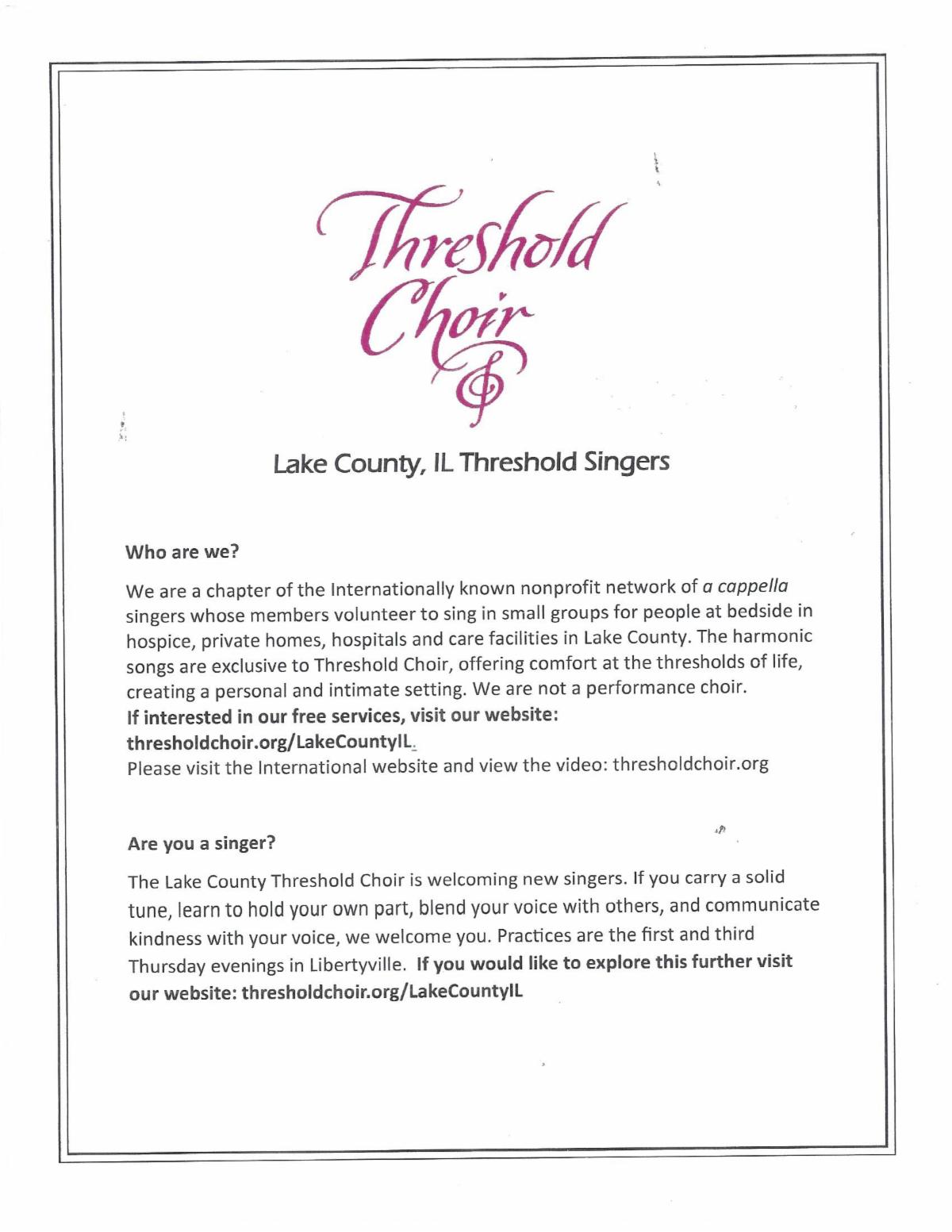 Threshold Choir

Lake County, IL Threshold Singers

Who are we?

We are a chapter of the Internationally known nonprofit network of a cappella singers whose members volunteer to sing in small groups for people at bedside in hospice, private homes, hospitals and care facilities in Lake County. The harmonic songs are exclusive to Threshold Choir, offering comfort at the thresholds of life, creating a personal and intimate setting. We are not a performance choir.
If interested in our free services, visit our website:
thresholdchoir.org/LakeCountyIL.
Please visit the International website and view the video: thresholdchoir.org

Are you a singer?

The Lake County Threshold Choir is welcoming new singers. If you carry a solid tune, learn to hold your own part, blend your voice with others, and communicate kindness with your voice, we welcome you. Practices are the first and third Thursday evenings in Libertyville. If you would like to explore this further visit our website: thresholdchoir.org/LakeCountyIL